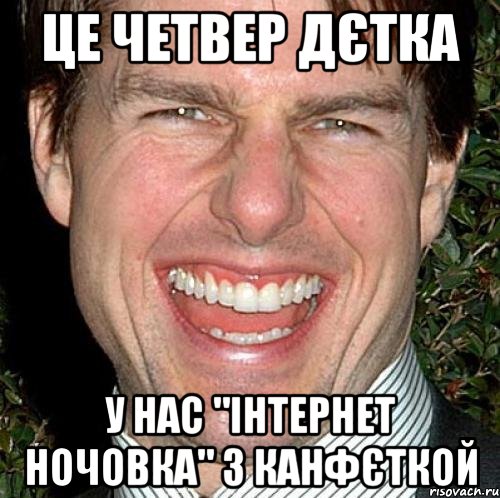 ЦЕ ЧЕТВЕР ДЄТКА

У НАС "ІНТЕРНЕТ НОЧОВКА" З КАНФЄТКОЙ

risovach.ru